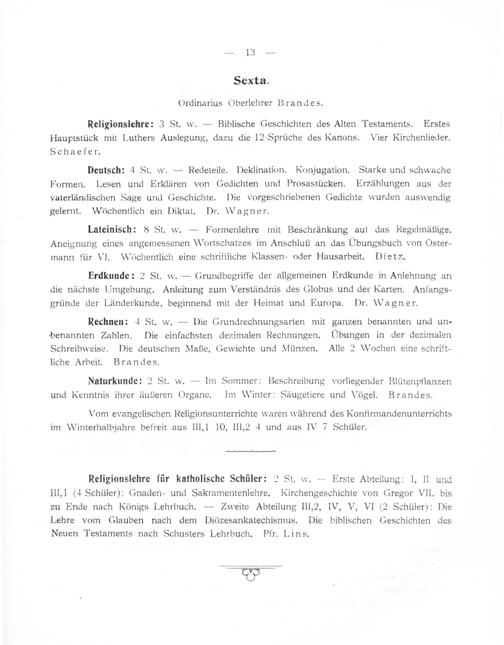 — 13 —

Sexta.

Ordinarius Oberlehrer Brandes.

Religionslehre: 3 St. w. — Biblische Geschichten des Alten Testaments. Erstes Hauptstück mit Luthers Auslegung, dazu die 12 Sprüche des Kanons. Vier Kirchenlieder. Schaefer.

Deutsch: 4 St. w. — Redeteile. Deklination. Konjugation. Starke und schwache Formen. Lesen und Erklären von Gedichten und Prosastücken. Erzählungen aus der vaterländischen Sage und Geschichte. Die vorgeschriebenen Gedichte wurden auswendig gelernt. Wöchentlich ein Diktat. Dr. Wagner.

Lateinisch: 8 St. w. — Formenlehre mit Beschränkung auf das Regelmäßige. Aneignung eines angemessenen Wortschatzes im Anschluß an das Übungsbuch von Ostermann für VI. Wöchentlich eine schriftliche Klassen- oder Hausarbeit. Dietz.

Erdkunde: 2 St. w. — Grundbegriffe der allgemeinen Erdkunde in Anlehnung an die nächste Umgebung. Anleitung zum Verständnis des Globus und der Karten. Anfangsgründe der Länderkunde, beginnend mit der Heimat und Europa. Dr. Wagner.

Rechnen: 4 St. w. — Die Grundrechnungsarten mit ganzen benannten und unbenannten Zahlen. Die einfachsten dezimalen Rechnungen. Übungen in der dezimalen Schreibweise. Die deutschen Maße, Gewichte und Münzen. Alle 2 Wochen eine schriftliche Arbeit. Brandes.

Naturkunde: 2 St. w. — Im Sommer: Beschreibung vorliegender Blütenpflanzen und Kenntnis ihrer äußeren Organe. Im Winter: Säugetiere und Vögel. Brandes.

Vom evangelischen Religionsunterrichte waren während des Konfirmandenunterrichts im Winterhalbjahre befreit aus III,1 10, III,2 4 und aus IV 7 Schüler.

Religionslehre für katholische Schüler: 2 St. w. — Erste Abteilung: I, II und III,1 (4 Schüler): Gnaden- und Sakramentenlehre. Kirchengeschichte von Gregor VII. bis zu Ende nach Königs Lehrbuch. — Zweite Abteilung III,2, IV, V, VI (2 Schüler): Die Lehre vom Glauben nach dem Diözesankatechismus. Die biblischen Geschichten des Neuen Testaments nach Schusters Lehrbuch. Pfr. Lins.